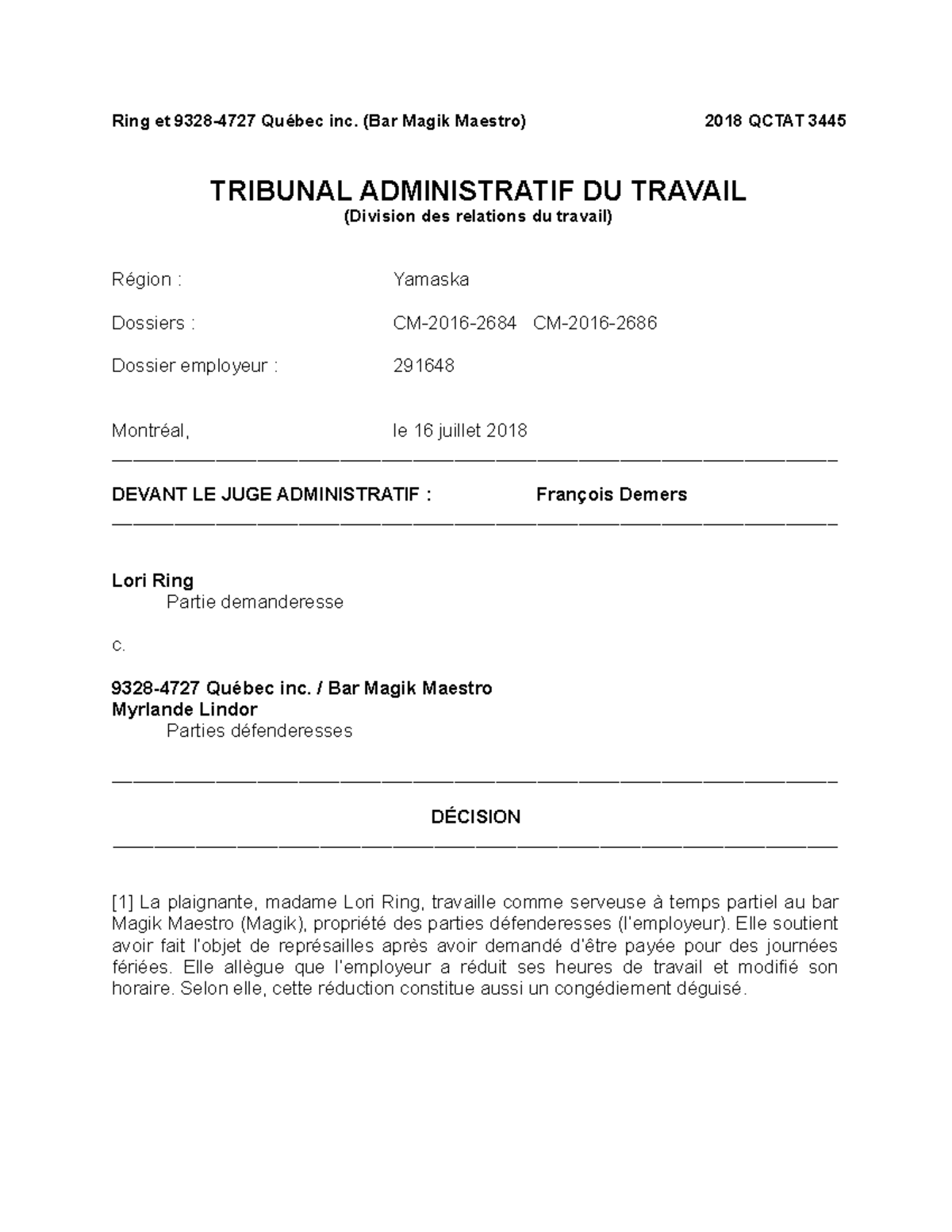 Ring et 9328-4727 Québec inc. (Bar Magik Maestro) 2018 QCTAT 3445

TRIBUNAL ADMINISTRATIF DU TRAVAIL
(Division des relations du travail)

Région : Yamaska

Dossiers : CM-2016-2684 CM-2016-2686

Dossier employeur : 291648

Montréal, le 16 juillet 2018

DEVANT LE JUGE ADMINISTRATIF : François Demers

Lori Ring
Partie demanderesse

c.

9328-4727 Québec inc. / Bar Magik Maestro
Myrlande Lindor
Parties défenderesses

DÉCISION

[1] La plaignante, madame Lori Ring, travaille comme serveuse à temps partiel au bar Magik Maestro (Magik), propriété des parties défenderesses (l'employeur). Elle soutient avoir fait l'objet de représailles après avoir demandé d'être payée pour des journées fériées. Elle allègue que l'employeur a réduit ses heures de travail et modifié son horaire. Selon elle, cette réduction constitue aussi un congédiement déguisé.